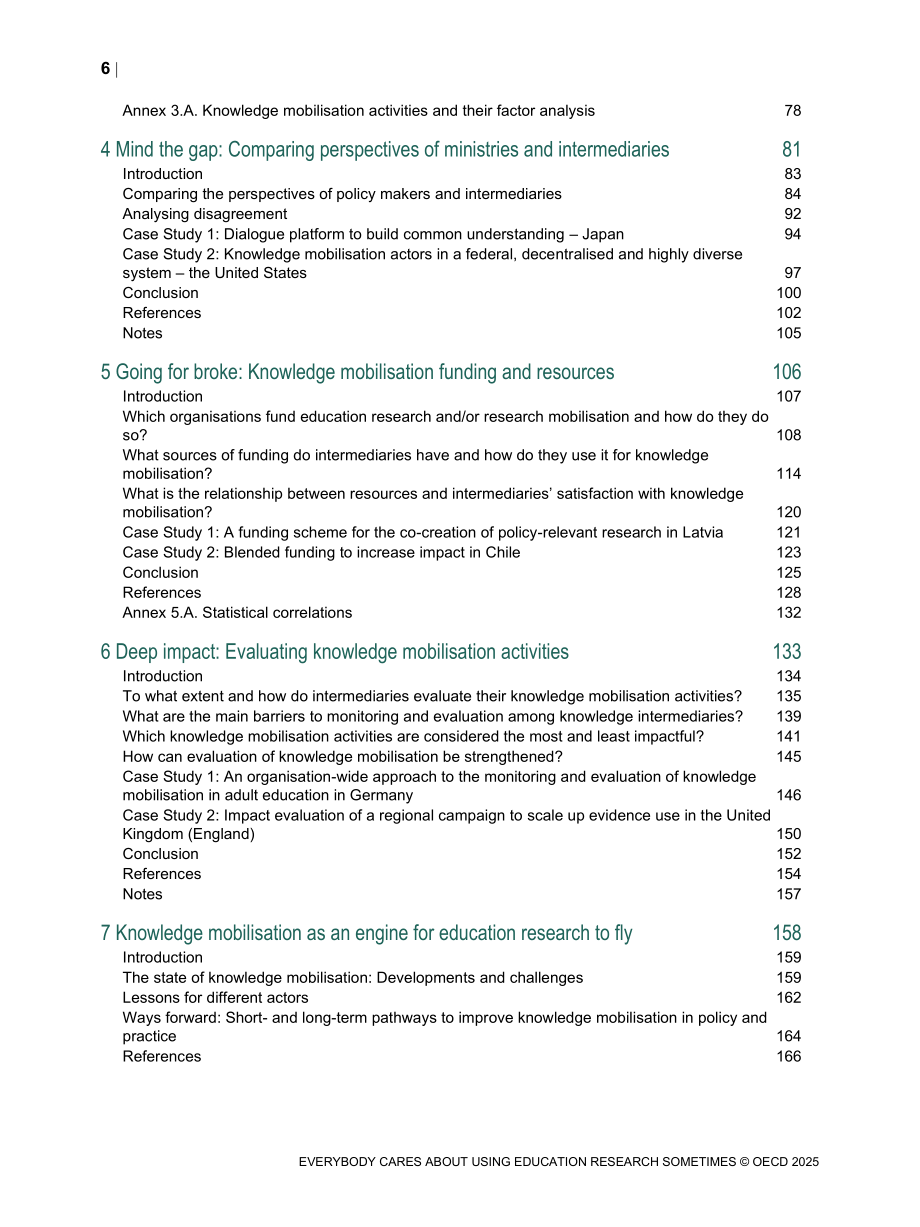 6 |

Annex 3.A. Knowledge mobilisation activities and their factor analysis 78

4 Mind the gap: Comparing perspectives of ministries and intermediaries 81
Introduction 83
Comparing the perspectives of policy makers and intermediaries 84
Analysing disagreement 92
Case Study 1: Dialogue platform to build common understanding – Japan 94
Case Study 2: Knowledge mobilisation actors in a federal, decentralised and highly diverse system – the United States 97
Conclusion 100
References 102
Notes 105

5 Going for broke: Knowledge mobilisation funding and resources 106
Introduction 107
Which organisations fund education research and/or research mobilisation and how do they do so? 108
What sources of funding do intermediaries have and how do they use it for knowledge mobilisation? 114
What is the relationship between resources and intermediaries' satisfaction with knowledge mobilisation? 120
Case Study 1: A funding scheme for the co-creation of policy-relevant research in Latvia 121
Case Study 2: Blended funding to increase impact in Chile 123
Conclusion 125
References 128
Annex 5.A. Statistical correlations 132

6 Deep impact: Evaluating knowledge mobilisation activities 133
Introduction 134
To what extent and how do intermediaries evaluate their knowledge mobilisation activities? 135
What are the main barriers to monitoring and evaluation among knowledge intermediaries? 139
Which knowledge mobilisation activities are considered the most and least impactful? 141
How can evaluation of knowledge mobilisation be strengthened? 145
Case Study 1: An organisation-wide approach to the monitoring and evaluation of knowledge mobilisation in adult education in Germany 146
Case Study 2: Impact evaluation of a regional campaign to scale up evidence use in the United Kingdom (England) 150
Conclusion 152
References 154
Notes 157

7 Knowledge mobilisation as an engine for education research to fly 158
Introduction 159
The state of knowledge mobilisation: Developments and challenges 159
Lessons for different actors 162
Ways forward: Short- and long-term pathways to improve knowledge mobilisation in policy and practice 164
References 166

EVERYBODY CARES ABOUT USING EDUCATION RESEARCH SOMETIMES © OECD 2025